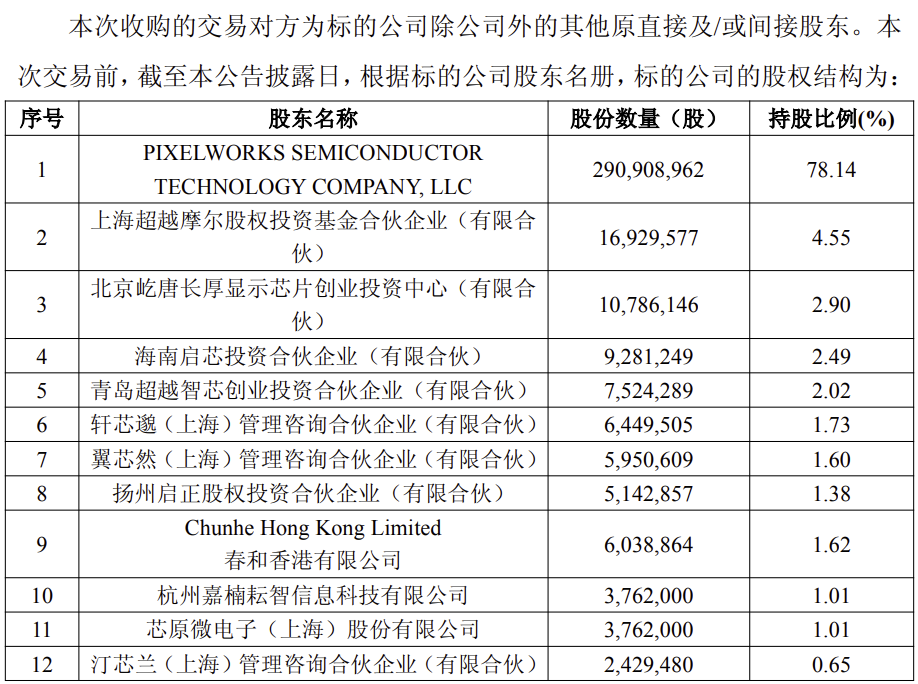 本次收购的交易对方为标的公司除公司外的其他原直接及/或间接股东。本次交易前，截至本公告披露日，根据标的公司股东名册，标的公司的股权结构为：

| 序号 | 股东名称 | 股份数量（股） | 持股比例(%) |
|---|---|---|---|
| 1 | PIXELWORKS SEMICONDUCTOR TECHNOLOGY COMPANY, LLC | 290,908,962 | 78.14 |
| 2 | 上海超越摩尔股权投资基金合伙企业（有限合伙） | 16,929,577 | 4.55 |
| 3 | 北京屹唐长厚显示芯片创业投资中心（有限合伙） | 10,786,146 | 2.90 |
| 4 | 海南启芯投资合伙企业（有限合伙） | 9,281,249 | 2.49 |
| 5 | 青岛超越智芯创业投资合伙企业（有限合伙） | 7,524,289 | 2.02 |
| 6 | 轩芯邈（上海）管理咨询合伙企业（有限合伙） | 6,449,505 | 1.73 |
| 7 | 翼芯然（上海）管理咨询合伙企业（有限合伙） | 5,950,609 | 1.60 |
| 8 | 扬州启正股权投资合伙企业（有限合伙） | 5,142,857 | 1.38 |
| 9 | Chunhe Hong Kong Limited 春和香港有限公司 | 6,038,864 | 1.62 |
| 10 | 杭州嘉楠耘智信息科技有限公司 | 3,762,000 | 1.01 |
| 11 | 芯原微电子（上海）股份有限公司 | 3,762,000 | 1.01 |
| 12 | 汀芯兰（上海）管理咨询合伙企业（有限合伙） | 2,429,480 | 0.65 |